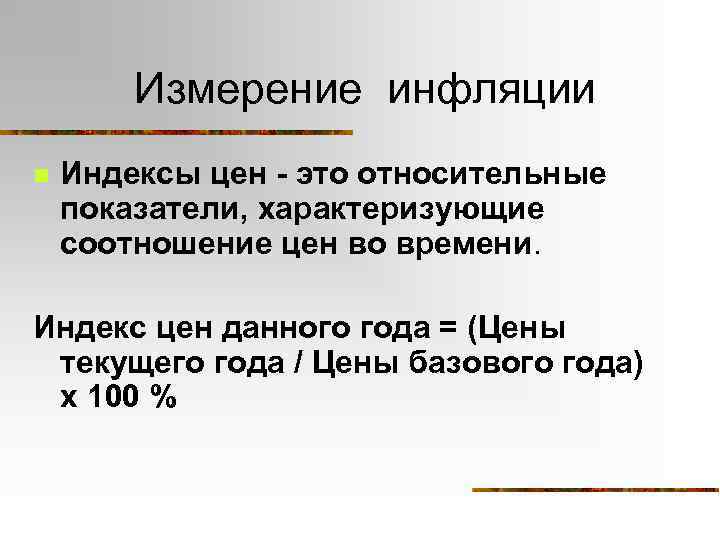 Измерение инфляции

Индексы цен - это относительные показатели, характеризующие соотношение цен во времени.

Индекс цен данного года = (Цены текущего года / Цены базового года) х 100 %